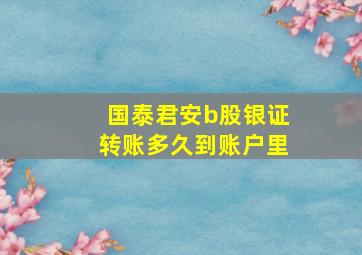 国泰君安b股银证转账多久到账户里